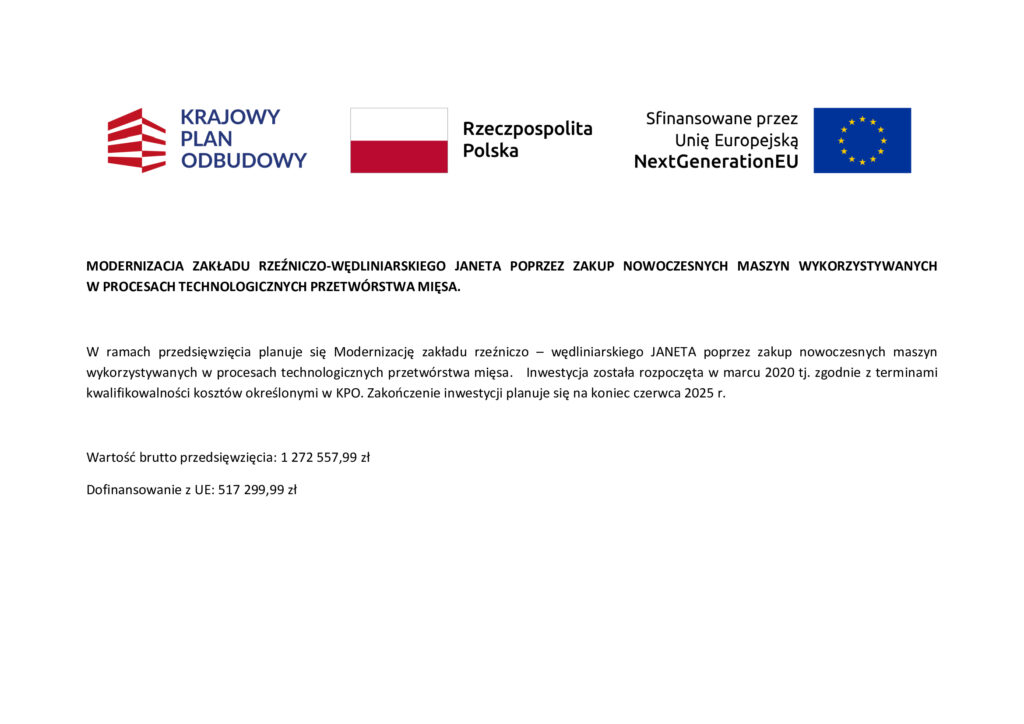 KRAJOWY PLAN ODBUDOWY

Rzeczpospolita Polska

Sfinansowane przez Unię Europejską NextGenerationEU

MODERNIZACJA ZAKŁADU RZEŹNICZO-WĘDLINIARSKIEGO JANETA POPRZEZ ZAKUP NOWOCZESNYCH MASZYN WYKORZYSTYWANYCH W PROCESACH TECHNOLOGICZNYCH PRZETWÓRSTWA MIĘSA.

W ramach przedsięwzięcia planuje się Modernizację zakładu rzeźniczo – wędliniarskiego JANETA poprzez zakup nowoczesnych maszyn wykorzystywanych w procesach technologicznych przetwórstwa mięsa. Inwestycja została rozpoczęta w marcu 2020 tj. zgodnie z terminami kwalifikowalności kosztów określonymi w KPO. Zakończenie inwestycji planuje się na koniec czerwca 2025 r.

Wartość brutto przedsięwzięcia: 1 272 557,99 zł

Dofinansowanie z UE: 517 299,99 zł